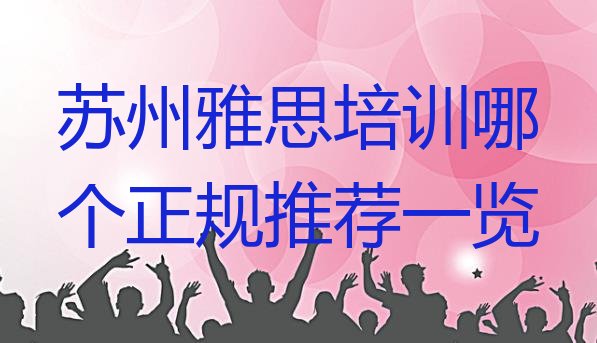 苏州雅思培训哪个正规推荐一览